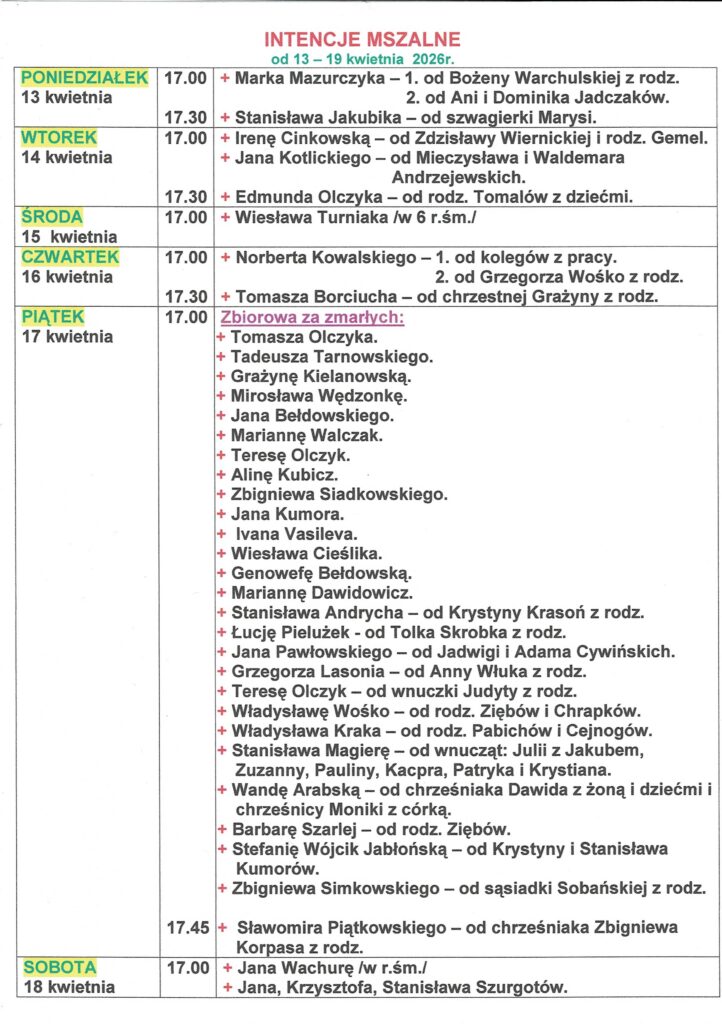 INTENCJE MSZALNE
od 13 – 19 kwietnia 2026r.

| | | |
|---|---|---|
| PONIEDZIAŁEK 13 kwietnia | 17.00 | + Marka Mazurczyka – 1. od Bożeny Warchulskiej z rodz. 2. od Ani i Dominika Jadczaków. |
| | 17.30 | + Stanisława Jakubika – od szwagierki Marysi. |
| WTOREK 14 kwietnia | 17.00 | + Irenę Cinkowską – od Zdzisławy Wiernickiej i rodz. Gemel. + Jana Kotlickiego – od Mieczysława i Waldemara Andrzejewskich. |
| | 17.30 | + Edmunda Olczyka – od rodz. Tomalów z dziećmi. |
| ŚRODA 15 kwietnia | 17.00 | + Wiesława Turniaka /w 6 r.śm./ |
| CZWARTEK 16 kwietnia | 17.00 | + Norberta Kowalskiego – 1. od kolegów z pracy. 2. od Grzegorza Wośko z rodz. |
| | 17.30 | + Tomasza Borciucha – od chrzestnej Grażyny z rodz. |
| PIĄTEK 17 kwietnia | 17.00 | Zbiorowa za zmarłych: + Tomasza Olczyka. + Tadeusza Tarnowskiego. + Grażynę Kielanowską. + Mirosława Wędzonkę. + Jana Bełdowskiego. + Mariannę Walczak. + Teresę Olczyk. + Alinę Kubicz. + Zbigniewa Siadkowskiego. + Jana Kumora. + Ivana Vasileva. + Wiesława Cieślika. + Genowefę Bełdowską. + Mariannę Dawidowicz. + Stanisława Andrycha – od Krystyny Krasoń z rodz. + Łucję Pielużek - od Tolka Skrobka z rodz. + Jana Pawłowskiego – od Jadwigi i Adama Cywińskich. + Grzegorza Lasonia – od Anny Włuka z rodz. + Teresę Olczyk – od wnuczki Judyty z rodz. + Władysławę Wośko – od rodz. Ziębów i Chrapków. + Władysława Kraka – od rodz. Pabichów i Cejnogów. + Stanisława Magierę – od wnucząt: Julii z Jakubem, Zuzanny, Pauliny, Kacpra, Patryka i Krystiana. + Wandę Arabską – od chrześniaka Dawida z żoną i dziećmi i chrześnicy Moniki z córką. + Barbarę Szarlej – od rodz. Ziębów. + Stefanię Wójcik Jabłońską – od Krystyny i Stanisława Kumorów. + Zbigniewa Simkowskiego – od sąsiadki Sobańskiej z rodz. |
| | 17.45 | + Sławomira Piątkowskiego – od chrześniaka Zbigniewa Korpasa z rodz. |
| SOBOTA 18 kwietnia | 17.00 | + Jana Wachurę /w r.śm./ + Jana, Krzysztofa, Stanisława Szurgotów. |